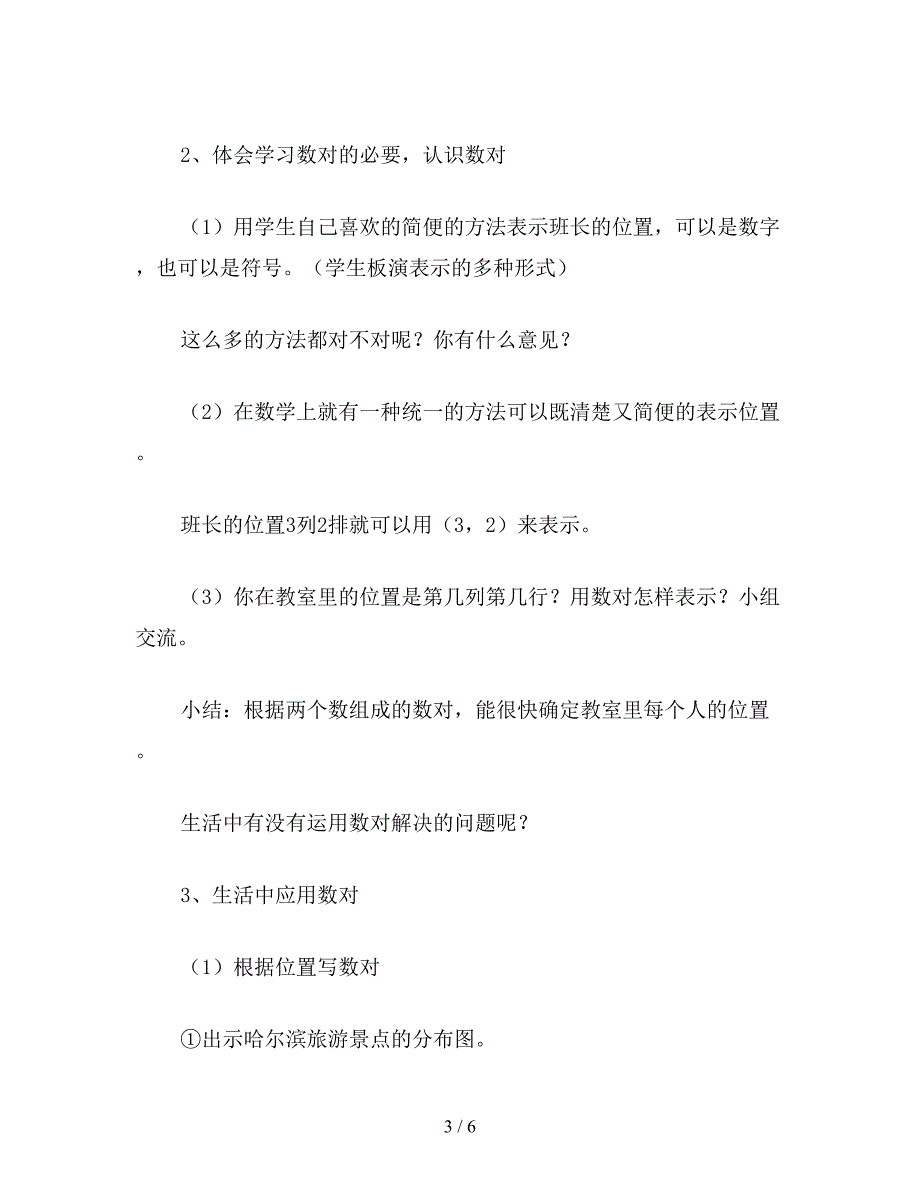 2、体会学习数对的必要，认识数对

（1）用学生自己喜欢的简便的方法表示班长的位置，可以是数字，也可以是符号。（学生板演表示的多种形式）

这么多的方法都对不对呢？你有什么意见？

（2）在数学上就有一种统一的方法可以既清楚又简便的表示位置。

班长的位置3列2排就可以用（3，2）来表示。

（3）你在教室里的位置是第几列第几行？用数对怎样表示？小组交流。

小结：根据两个数组成的数对，能很快确定教室里每个人的位置。

生活中有没有运用数对解决的问题呢？

3、生活中应用数对

（1）根据位置写数对

①出示哈尔滨旅游景点的分布图。

3 / 6